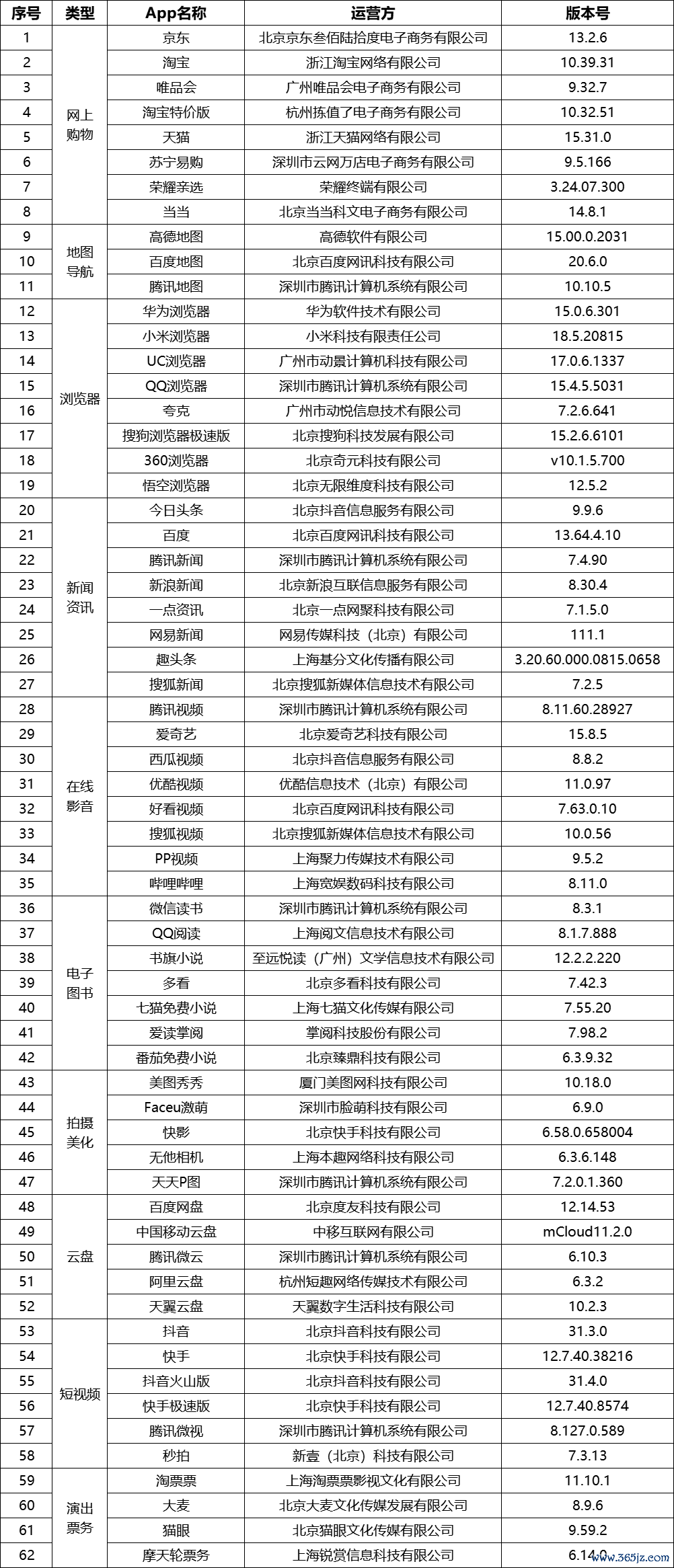 | 序号 | 类型 | App名称 | 运营方 | 版本号 |
|---|---|---|---|---|
| 1 | 网上购物 | 京东 | 北京京东叁佰陆拾度电子商务有限公司 | 13.2.6 |
| 2 | | 淘宝 | 浙江淘宝网络有限公司 | 10.39.31 |
| 3 | | 唯品会 | 广州唯品会电子商务有限公司 | 9.32.7 |
| 4 | | 淘宝特价版 | 杭州拣值了电子商务有限公司 | 10.32.51 |
| 5 | | 天猫 | 浙江天猫网络有限公司 | 15.31.0 |
| 6 | | 苏宁易购 | 深圳市云网万店电子商务有限公司 | 9.5.166 |
| 7 | | 荣耀亲选 | 荣耀终端有限公司 | 3.24.07.300 |
| 8 | | 当当 | 北京当当科文电子商务有限公司 | 14.8.1 |
| 9 | 地图导航 | 高德地图 | 高德软件有限公司 | 15.00.0.2031 |
| 10 | | 百度地图 | 北京百度网讯科技有限公司 | 20.6.0 |
| 11 | | 腾讯地图 | 深圳市腾讯计算机系统有限公司 | 10.10.5 |
| 12 | 浏览器 | 华为浏览器 | 华为软件技术有限公司 | 15.0.6.301 |
| 13 | | 小米浏览器 | 小米科技有限责任公司 | 18.5.20815 |
| 14 | | UC浏览器 | 广州市动景计算机科技有限公司 | 17.0.6.1337 |
| 15 | | QQ浏览器 | 深圳市腾讯计算机系统有限公司 | 15.4.5.5031 |
| 16 | | 夸克 | 广州市动悦信息技术有限公司 | 7.2.6.641 |
| 17 | | 搜狗浏览器极速版 | 北京搜狗科技发展有限公司 | 15.2.6.6101 |
| 18 | | 360浏览器 | 北京奇元科技有限公司 | v10.1.5.700 |
| 19 | | 悟空浏览器 | 北京无限维度科技有限公司 | 12.5.2 |
| 20 | 新闻资讯 | 今日头条 | 北京抖音信息服务有限公司 | 9.9.6 |
| 21 | | 百度 | 北京百度网讯科技有限公司 | 13.64.4.10 |
| 22 | | 腾讯新闻 | 深圳市腾讯计算机系统有限公司 | 7.4.90 |
| 23 | | 新浪新闻 | 北京新浪互联信息服务有限公司 | 8.30.4 |
| 24 | | 一点资讯 | 北京一点网聚科技有限公司 | 7.1.5.0 |
| 25 | | 网易新闻 | 网易传媒科技（北京）有限公司 | 111.1 |
| 26 | | 趣头条 | 上海基分文化传播有限公司 | 3.20.60.000.0815.0658 |
| 27 | | 搜狐新闻 | 北京搜狐新媒体信息技术有限公司 | 7.2.5 |
| 28 | 在线影音 | 腾讯视频 | 深圳市腾讯计算机系统有限公司 | 8.11.60.28927 |
| 29 | | 爱奇艺 | 北京爱奇艺科技有限公司 | 15.8.5 |
| 30 | | 西瓜视频 | 北京抖音信息服务有限公司 | 8.8.2 |
| 31 | | 优酷视频 | 优酷信息技术（北京）有限公司 | 11.0.97 |
| 32 | | 好看视频 | 北京百度网讯科技有限公司 | 7.63.0.10 |
| 33 | | 搜狐视频 | 北京搜狐新媒体信息技术有限公司 | 10.0.56 |
| 34 | | PP视频 | 上海聚力传媒技术有限公司 | 9.5.2 |
| 35 | | 哔哩哔哩 | 上海宽娱数码科技有限公司 | 8.11.0 |
| 36 | 电子图书 | 微信读书 | 深圳市腾讯计算机系统有限公司 | 8.3.1 |
| 37 | | QQ阅读 | 上海阅文信息技术有限公司 | 8.1.7.888 |
| 38 | | 书旗小说 | 至远悦读（广州）文学信息技术有限公司 | 12.2.2.220 |
| 39 | | 多看 | 北京多看科技有限公司 | 7.42.3 |
| 40 | | 七猫免费小说 | 上海七猫文化传媒有限公司 | 7.55.20 |
| 41 | | 爱读掌阅 | 掌阅科技股份有限公司 | 7.98.2 |
| 42 | | 番茄免费小说 | 北京臻鼎科技有限公司 | 6.3.9.32 |
| 43 | 拍摄美化 | 美图秀秀 | 厦门美图网科技有限公司 | 10.18.0 |
| 44 | | Faceu激萌 | 深圳市脸萌科技有限公司 | 6.9.0 |
| 45 | | 快影 | 北京快手科技有限公司 | 6.58.0.658004 |
| 46 | | 无他相机 | 上海本趣网络科技有限公司 | 6.3.6.148 |
| 47 | | 天天P图 | 深圳市腾讯计算机系统有限公司 | 7.2.0.1.360 |
| 48 | 云盘 | 百度网盘 | 北京度友科技有限公司 | 12.14.53 |
| 49 | | 中国移动云盘 | 中移互联网有限公司 | mCloud11.2.0 |
| 50 | | 腾讯微云 | 深圳市腾讯计算机系统有限公司 | 6.10.3 |
| 51 | | 阿里云盘 | 杭州短趣网络传媒技术有限公司 | 6.3.2 |
| 52 | | 天翼云盘 | 天翼数字生活科技有限公司 | 10.2.3 |
| 53 | 短视频 | 抖音 | 北京抖音科技有限公司 | 31.3.0 |
| 54 | | 快手 | 北京快手科技有限公司 | 12.7.40.38216 |
| 55 | | 抖音火山版 | 北京抖音科技有限公司 | 31.4.0 |
| 56 | | 快手极速版 | 北京快手科技有限公司 | 12.7.40.8574 |
| 57 | | 腾讯微视 | 深圳市腾讯计算机系统有限公司 | 8.127.0.589 |
| 58 | | 秒拍 | 新壹（北京）科技有限公司 | 7.3.13 |
| 59 | 演出票务 | 淘票票 | 上海淘票票影视文化有限公司 | 11.10.1 |
| 60 | | 大麦 | 北京大麦文化传媒发展有限公司 | 8.9.6 |
| 61 | | 猫眼 | 北京猫眼文化传媒有限公司 | 9.59.2 |
| 62 | | 摩天轮票务 | 上海锐赏信息科技有限公司 | 6.14.0 |

www.365jz.com